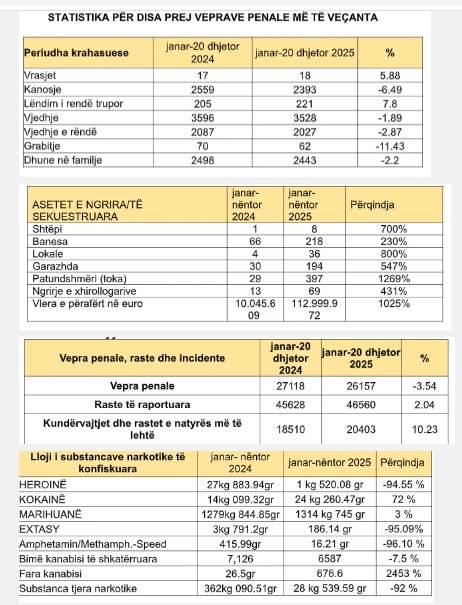 STATISTIKA PËR DISA PREJ VEPRAVE PENALE MË TË VEÇANTA

| Periudha krahasuese | janar-20 dhjetor 2024 | janar-20 dhjetor 2025 | % |
|---|---|---|---|
| Vrasjet | 17 | 18 | 5.88 |
| Kanosje | 2559 | 2393 | -6.49 |
| Lëndim i rendë trupor | 205 | 221 | 7.8 |
| Vjedhje | 3596 | 3528 | -1.89 |
| Vjedhje e rëndë | 2087 | 2027 | -2.87 |
| Grabitje | 70 | 62 | -11.43 |
| Dhune në familje | 2498 | 2443 | -2.2 |

| ASETET E NGRIRA/TË SEKUESTRUARA | janar-nëntor 2024 | janar-nëntor 2025 | Përqindja |
|---|---|---|---|
| Shtëpi | 1 | 8 | 700% |
| Banesa | 66 | 218 | 230% |
| Lokale | 4 | 36 | 800% |
| Garazhda | 30 | 194 | 547% |
| Patundshmëri (toka) | 29 | 397 | 1269% |
| Ngrirje e xhirollogarive | 13 | 69 | 431% |
| Vlera e përafërt në euro | 10.045.609 | 112.999.972 | 1025% |

| Vepra penale, raste dhe incidente | janar-20 dhjetor 2024 | janar-20 dhjetor 2025 | % |
|---|---|---|---|
| Vepra penale | 27118 | 26157 | -3.54 |
| Raste të raportuara | 45628 | 46560 | 2.04 |
| Kundërvajtjet dhe rastet e natyrës më të lehtë | 18510 | 20403 | 10.23 |

| Lloji i substancave narkotike të konfiskuara | janar- nëntor 2024 | janar-nëntor 2025 | Përqindja |
|---|---|---|---|
| HEROINË | 27kg 883.94gr | 1 kg 520.08 gr | -94.55 % |
| KOKAINË | 14kg 099.32gr | 24 kg 260.47gr | 72 % |
| MARIHUANË | 1279kg 844.85gr | 1314 kg 745 gr | 3 % |
| EXTASY | 3kg 791.2gr | 186.14 gr | -95.09% |
| Amphetamin/Methamph.-Speed | 415.99gr | 16.21 gr | -96.10 % |
| Bimë kanabisi të shkatërruara | 7,126 | 6587 | -7.5 % |
| Fara kanabisi | 26.5gr | 676.6 | 2453 % |
| Substanca tjera narkotike | 362kg 090.51gr | 28 kg 539.59 gr | -92 % |